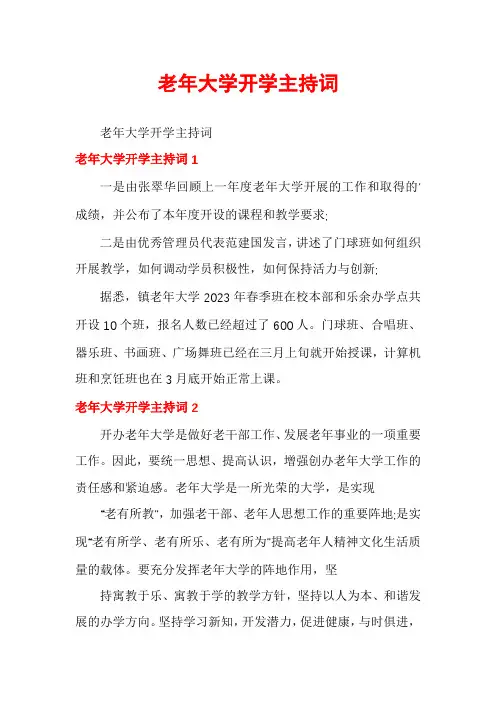 老年大学开学主持词

老年大学开学主持词

老年大学开学主持词 1

一是由张翠华回顾上一年度老年大学开展的工作和取得的'成绩，并公布了本年度开设的课程和教学要求;

二是由优秀管理员代表范建国发言，讲述了门球班如何组织开展教学，如何调动学员积极性，如何保持活力与创新;

据悉，镇老年大学 2023 年春季班在校本部和乐余办学点共开设 10 个班，报名人数已经超过了 600 人。门球班、合唱班、器乐班、书画班、广场舞班已经在三月上旬就开始授课，计算机班和烹饪班也在 3 月底开始正常上课。

老年大学开学主持词 2

开办老年大学是做好老干部工作、发展老年事业的一项重要工作。因此，要统一思想、提高认识，增强创办老年大学工作的责任感和紧迫感。老年大学是一所光荣的大学，是实现

"老有所教"，加强老干部、老年人思想工作的重要阵地;是实现"老有所学、老有所乐、老有所为"提高老年人精神文化生活质量的载体。要充分发挥老年大学的阵地作用，坚

持寓教于乐、寓教于学的教学方针，坚持以人为本、和谐发展的办学方向。坚持学习新知，开发潜力，促进健康，与时俱进，